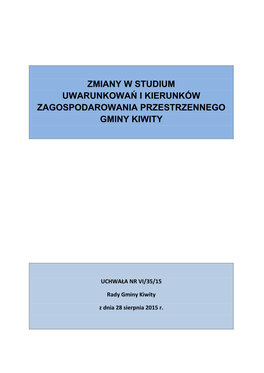 ZMIANY W STUDIUM UWARUNKOWAŃ I KIERUNKÓW ZAGOSPODAROWANIA PRZESTRZENNEGO GMINY KIWITY

UCHWAŁA NR VI/35/15

Rady Gminy Kiwity

z dnia 28 sierpnia 2015 r.